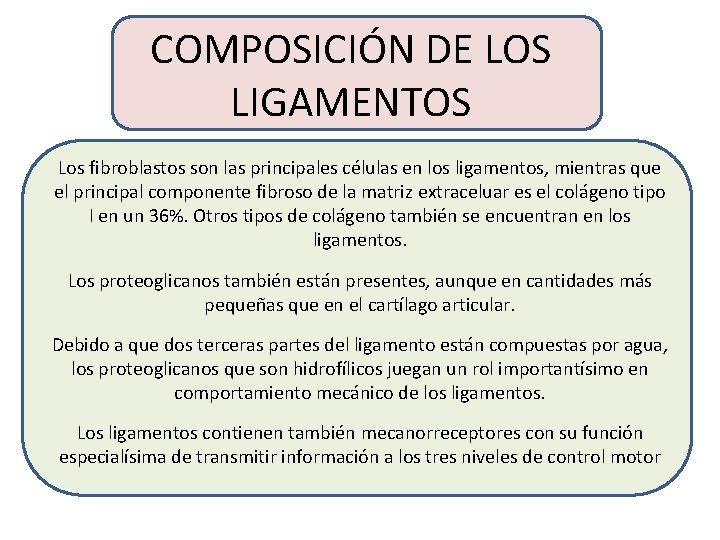 COMPOSICIÓN DE LOS LIGAMENTOS

Los fibroblastos son las principales células en los ligamentos, mientras que el principal componente fibroso de la matriz extraceluar es el colágeno tipo I en un 36%. Otros tipos de colágeno también se encuentran en los ligamentos.

Los proteoglicanos también están presentes, aunque en cantidades más pequeñas que en el cartílago articular.

Debido a que dos terceras partes del ligamento están compuestas por agua, los proteoglicanos que son hidrofílicos juegan un rol importantísimo en comportamiento mecánico de los ligamentos.

Los ligamentos contienen también mecanorreceptores con su función especialísima de transmitir información a los tres niveles de control motor